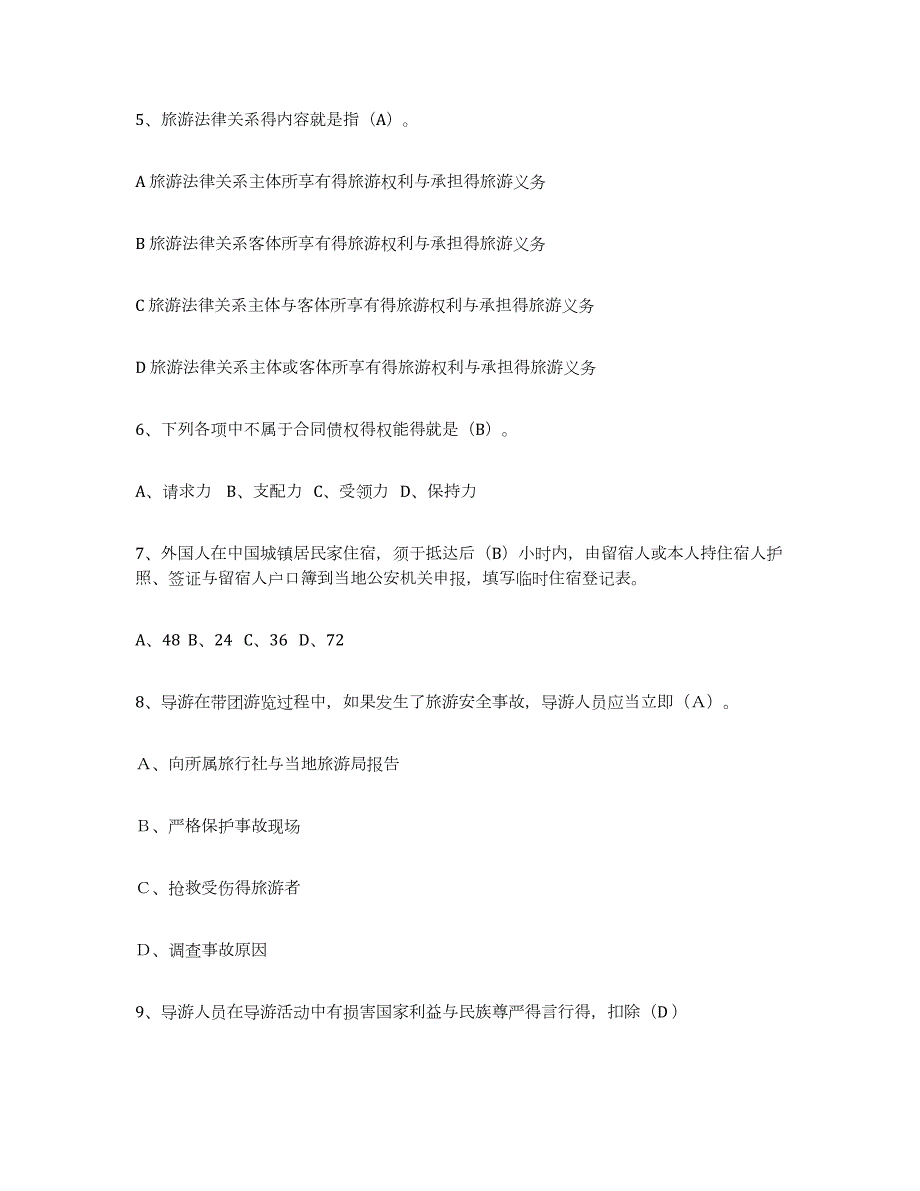 5、旅游法律关系得内容就是指（A）。

A 旅游法律关系主体所享有得旅游权利与承担得旅游义务

B 旅游法律关系客体所享有得旅游权利与承担得旅游义务

C 旅游法律关系主体与客体所享有得旅游权利与承担得旅游义务

D 旅游法律关系主体或客体所享有得旅游权利与承担得旅游义务

6、下列各项中不属于合同债权得权能得就是（B）。

A、请求力 B、支配力 C、受领力 D、保持力

7、外国人在中国城镇居民家住宿，须于抵达后（B）小时内，由留宿人或本人持住宿人护照、签证与留宿人户口簿到当地公安机关申报，填写临时住宿登记表。

A、48 B、24 C、36 D、72

8、导游在带团游览过程中，如果发生了旅游安全事故，导游人员应当立即（A）。

A、向所属旅行社与当地旅游局报告

B、严格保护事故现场

C、抢救受伤得旅游者

D、调查事故原因

9、导游人员在导游活动中有损害国家利益与民族尊严得言行得，扣除（D）